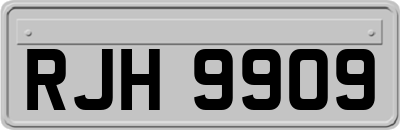 RJH 9909